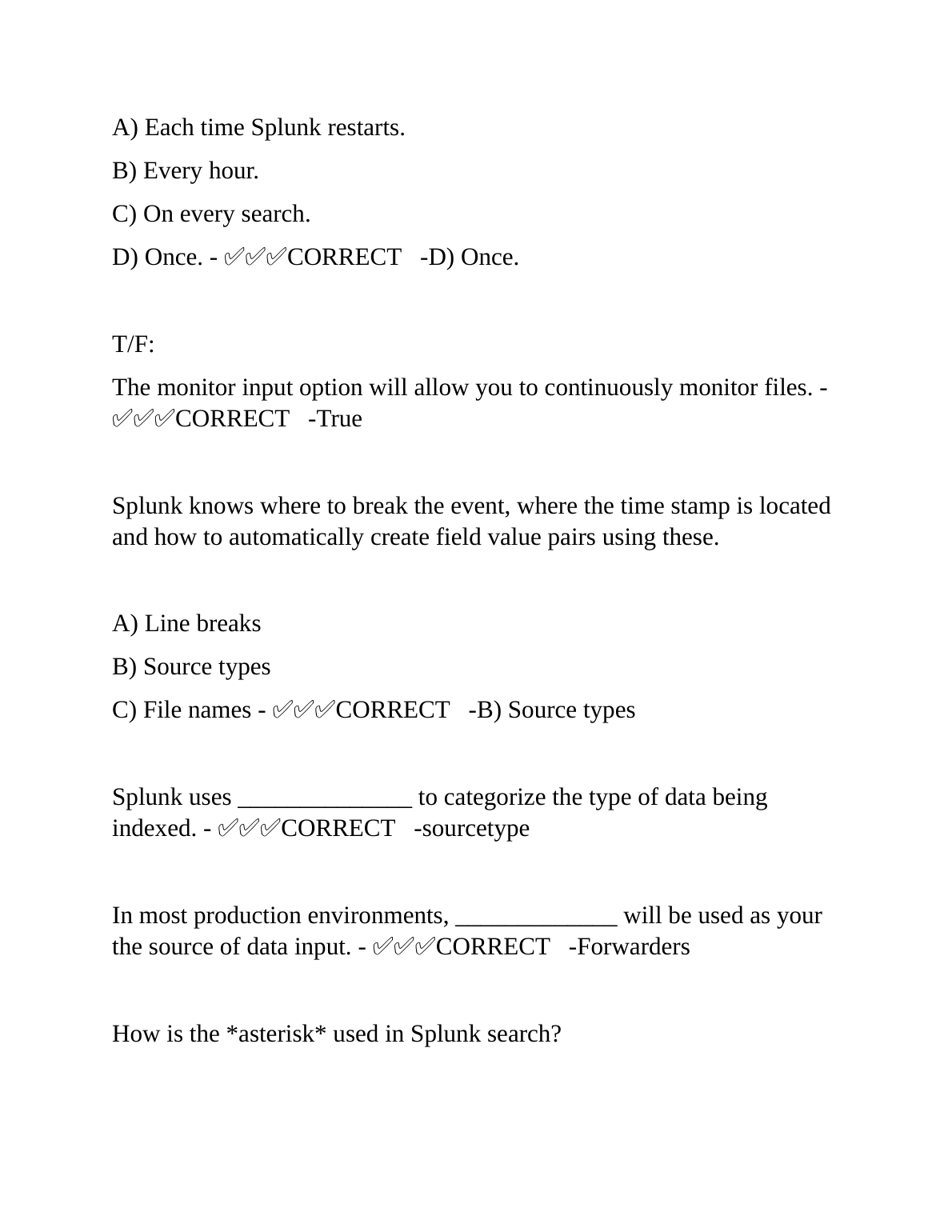 A) Each time Splunk restarts.

B) Every hour.

C) On every search.

D) Once. - ✅✅✅CORRECT -D) Once.

T/F:

The monitor input option will allow you to continuously monitor files. - ✅✅✅CORRECT -True

Splunk knows where to break the event, where the time stamp is located and how to automatically create field value pairs using these.

A) Line breaks

B) Source types

C) File names - ✅✅✅CORRECT -B) Source types

Splunk uses ______________ to categorize the type of data being indexed. - ✅✅✅CORRECT -sourcetype

In most production environments, _____________ will be used as your the source of data input. - ✅✅✅CORRECT -Forwarders

How is the *asterisk* used in Splunk search?